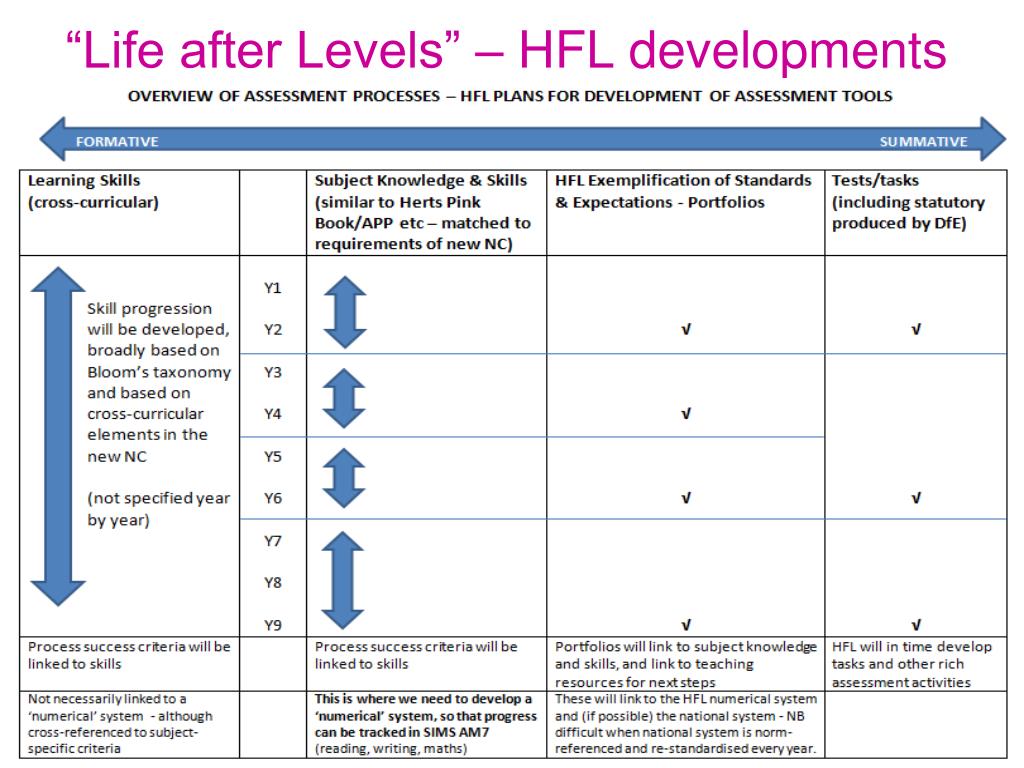 “Life after Levels” – HFL developments

OVERVIEW OF ASSESSMENT PROCESSES – HFL PLANS FOR DEVELOPMENT OF ASSESSMENT TOOLS

FORMATIVE

SUMMATIVE

| Learning Skills (cross-curricular) | | Subject Knowledge & Skills (similar to Herts Pink Book/APP etc – matched to requirements of new NC) | HFL Exemplification of Standards & Expectations - Portfolios | Tests/tasks (including statutory produced by DfE) |
|---|---|---|---|---|
| Skill progression will be developed, broadly based on Bloom’s taxonomy and based on cross-curricular elements in the new NC (not specified year by year) | Y1 Y2 | | √ | √ |
| | Y3 Y4 | | √ | |
| | Y5 Y6 | | √ | √ |
| | Y7 Y8 Y9 | | √ | √ |
| Process success criteria will be linked to skills | | Process success criteria will be linked to skills | Portfolios will link to subject knowledge and skills, and link to teaching resources for next steps | HFL will in time develop tasks and other rich assessment activities |
| Not necessarily linked to a ‘numerical’ system - although cross-referenced to subject-specific criteria | | This is where we need to develop a ‘numerical’ system, so that progress can be tracked in SIMS AM7 (reading, writing, maths) | These will link to the HFL numerical system and (if possible) the national system - NB difficult when national system is norm-referenced and re-standardised every year. | |